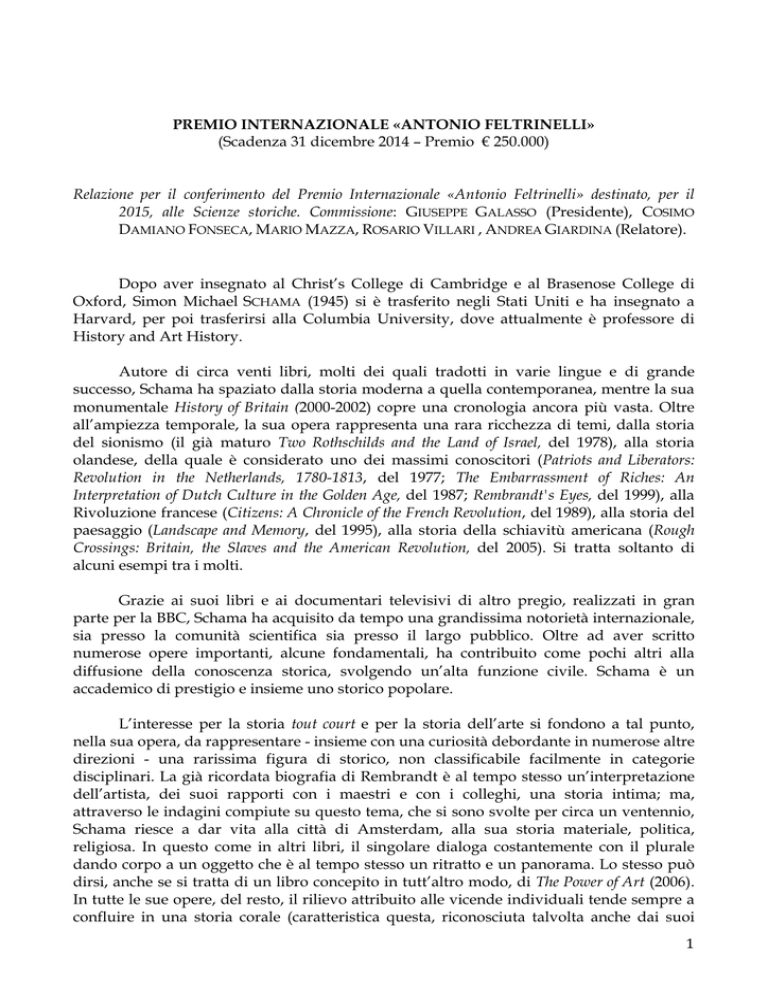 PREMIO INTERNAZIONALE «ANTONIO FELTRINELLI»
(Scadenza 31 dicembre 2014 – Premio € 250.000)

Relazione per il conferimento del Premio Internazionale «Antonio Feltrinelli» destinato, per il 2015, alle Scienze storiche. Commissione: GIUSEPPE GALASSO (Presidente), COSIMO DAMIANO FONSECA, MARIO MAZZA, ROSARIO VILLARI , ANDREA GIARDINA (Relatore).

Dopo aver insegnato al Christ's College di Cambridge e al Brasenose College di Oxford, Simon Michael SCHAMA (1945) si è trasferito negli Stati Uniti e ha insegnato a Harvard, per poi trasferirsi alla Columbia University, dove attualmente è professore di History and Art History.

Autore di circa venti libri, molti dei quali tradotti in varie lingue e di grande successo, Schama ha spaziato dalla storia moderna a quella contemporanea, mentre la sua monumentale History of Britain (2000-2002) copre una cronologia ancora più vasta. Oltre all'ampiezza temporale, la sua opera rappresenta una rara ricchezza di temi, dalla storia del sionismo (il già maturo Two Rothschilds and the Land of Israel, del 1978), alla storia olandese, della quale è considerato uno dei massimi conoscitori (Patriots and Liberators: Revolution in the Netherlands, 1780-1813, del 1977; The Embarrassment of Riches: An Interpretation of Dutch Culture in the Golden Age, del 1987; Rembrandt's Eyes, del 1999), alla Rivoluzione francese (Citizens: A Chronicle of the French Revolution, del 1989), alla storia del paesaggio (Landscape and Memory, del 1995), alla storia della schiavitù americana (Rough Crossings: Britain, the Slaves and the American Revolution, del 2005). Si tratta soltanto di alcuni esempi tra i molti.

Grazie ai suoi libri e ai documentari televisivi di altro pregio, realizzati in gran parte per la BBC, Schama ha acquisito da tempo una grandissima notorietà internazionale, sia presso la comunità scientifica sia presso il largo pubblico. Oltre ad aver scritto numerose opere importanti, alcune fondamentali, ha contribuito come pochi altri alla diffusione della conoscenza storica, svolgendo un'alta funzione civile. Schama è un accademico di prestigio e insieme uno storico popolare.

L'interesse per la storia tout court e per la storia dell'arte si fondono a tal punto, nella sua opera, da rappresentare - insieme con una curiosità debordante in numerose altre direzioni - una rarissima figura di storico, non classificabile facilmente in categorie disciplinari. La già ricordata biografia di Rembrandt è al tempo stesso un'interpretazione dell'artista, dei suoi rapporti con i maestri e con i colleghi, una storia intima; ma, attraverso le indagini compiute su questo tema, che si sono svolte per circa un ventennio, Schama riesce a dar vita alla città di Amsterdam, alla sua storia materiale, politica, religiosa. In questo come in altri libri, il singolare dialoga costantemente con il plurale dando corpo a un oggetto che è al tempo stesso un ritratto e un panorama. Lo stesso può dirsi, anche se si tratta di un libro concepito in tutt'altro modo, di The Power of Art (2006). In tutte le sue opere, del resto, il rilievo attribuito alle vicende individuali tende sempre a confluire in una storia corale (caratteristica questa, riconosciuta talvolta anche dai suoi

1